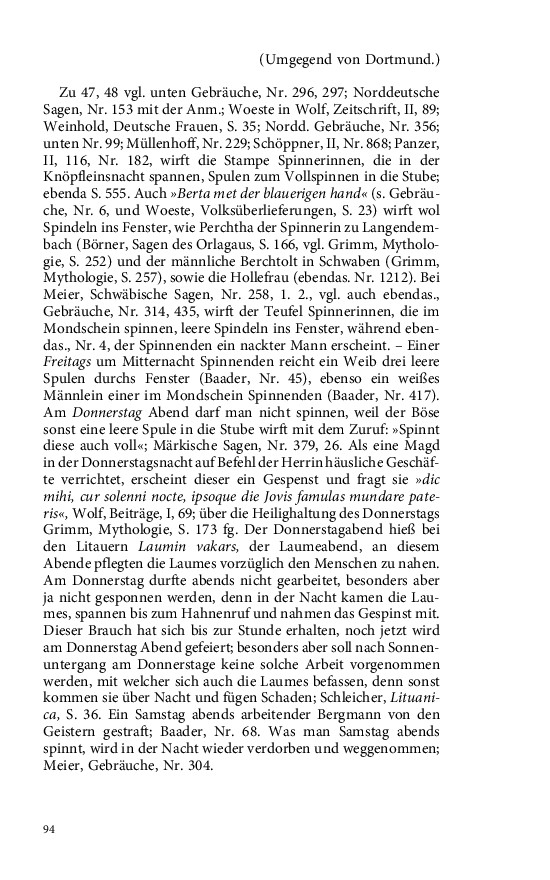 (Umgegend von Dortmund.)

Zu 47, 48 vgl. unten Gebräuche, Nr. 296, 297; Norddeutsche Sagen, Nr. 153 mit der Anm.; Woeste in Wolf, Zeitschrift, II, 89; Weinhold, Deutsche Frauen, S. 35; Nordd. Gebräuche, Nr. 356; unten Nr. 99; Müllenhoff, Nr. 229; Schöppner, II, Nr. 868; Panzer, II, 116, Nr. 182, wirft die Stampe Spinnerinnen, die in der Knöpfleinsnacht spannen, Spulen zum Vollspinnen in die Stube; ebenda S. 555. Auch »Berta met der blauerigen hand« (s. Gebräuche, Nr. 6, und Woeste, Volksüberlieferungen, S. 23) wirft wol Spindeln ins Fenster, wie Perchtha der Spinnerin zu Langendembach (Börner, Sagen des Orlagaus, S. 166, vgl. Grimm, Mythologie, S. 252) und der männliche Berchtolt in Schwaben (Grimm, Mythologie, S. 257), sowie die Hollefrau (ebendas. Nr. 1212). Bei Meier, Schwäbische Sagen, Nr. 258, 1. 2., vgl. auch ebendas., Gebräuche, Nr. 314, 435, wirft der Teufel Spinnerinnen, die im Mondschein spinnen, leere Spindeln ins Fenster, während ebendas., Nr. 4, der Spinnenden ein nackter Mann erscheint. – Einer Freitags um Mitternacht Spinnenden reicht ein Weib drei leere Spulen durchs Fenster (Baader, Nr. 45), ebenso ein weißes Männlein einer im Mondschein Spinnenden (Baader, Nr. 417). Am Donnerstag Abend darf man nicht spinnen, weil der Böse sonst eine leere Spule in die Stube wirft mit dem Zuruf: »Spinnt diese auch voll«; Märkische Sagen, Nr. 379, 26. Als eine Magd in der Donnerstagsnacht auf Befehl der Herrin häusliche Geschäfte verrichtet, erscheint dieser ein Gespenst und fragt sie »dic mihi, cur solenni nocte, ipsoque die Jovis famulas mundare pateris«, Wolf, Beiträge, I, 69; über die Heilighaltung des Donnerstags Grimm, Mythologie, S. 173 fg. Der Donnerstagabend hieß bei den Litauern Laumin vakars, der Laumeabend, an diesem Abende pflegten die Laumes vorzüglich den Menschen zu nahen. Am Donnerstag durfte abends nicht gearbeitet, besonders aber ja nicht gesponnen werden, denn in der Nacht kamen die Laumes, spannen bis zum Hahnenruf und nahmen das Gespinst mit. Dieser Brauch hat sich bis zur Stunde erhalten, noch jetzt wird am Donnerstag Abend gefeiert; besonders aber soll nach Sonnenuntergang am Donnerstage keine solche Arbeit vorgenommen werden, mit welcher sich auch die Laumes befassen, denn sonst kommen sie über Nacht und fügen Schaden; Schleicher, Lituanica, S. 36. Ein Samstag abends arbeitender Bergmann von den Geistern gestraft; Baader, Nr. 68. Was man Samstag abends spinnt, wird in der Nacht wieder verdorben und weggenommen; Meier, Gebräuche, Nr. 304.

94